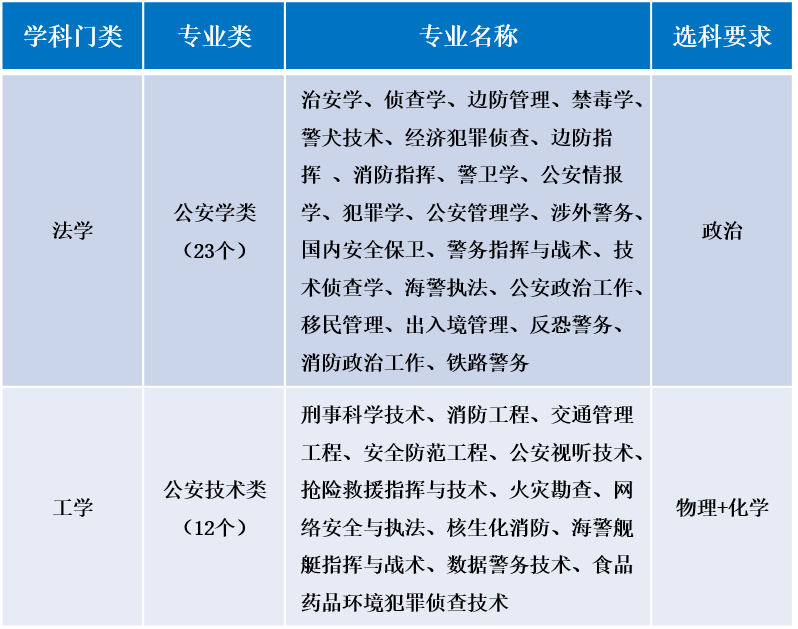 | 学科门类 | 专业类 | 专业名称 | 选科要求 |
|---|---|---|---|
| 法学 | 公安学类（23个） | 治安学、侦查学、边防管理、禁毒学、警犬技术、经济犯罪侦查、边防指挥 、消防指挥、警卫学、公安情报学、犯罪学、公安管理学、涉外警务、国内安全保卫、警务指挥与战术、技术侦查学、海警执法、公安政治工作、移民管理、出入境管理、反恐警务、消防政治工作、铁路警务 | 政治 |
| 工学 | 公安技术类（12个） | 刑事科学技术、消防工程、交通管理工程、安全防范工程、公安视听技术、抢险救援指挥与技术、火灾勘查、网络安全与执法、核生化消防、海警舰艇指挥与战术、数据警务技术、食品药品环境犯罪侦查技术 | 物理+化学 |